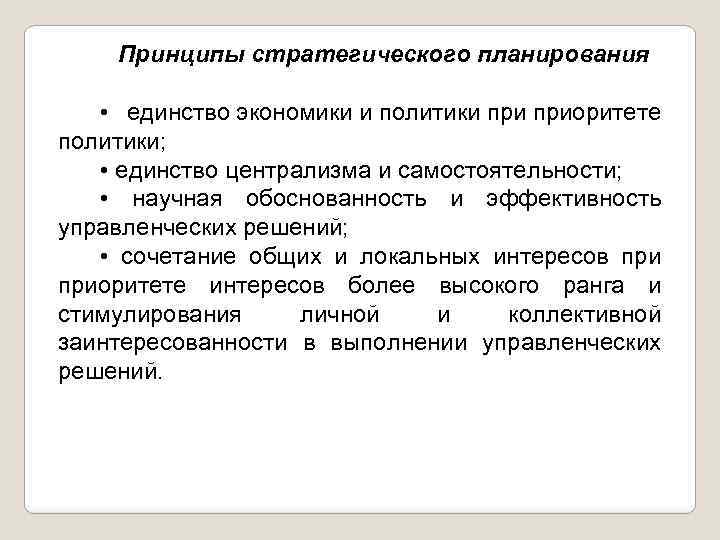 Принципы стратегического планирования

• единство экономики и политики при приоритете политики;

• единство централизма и самостоятельности;

• научная обоснованность и эффективность управленческих решений;

• сочетание общих и локальных интересов при приоритете интересов более высокого ранга и стимулирования личной и коллективной заинтересованности в выполнении управленческих решений.